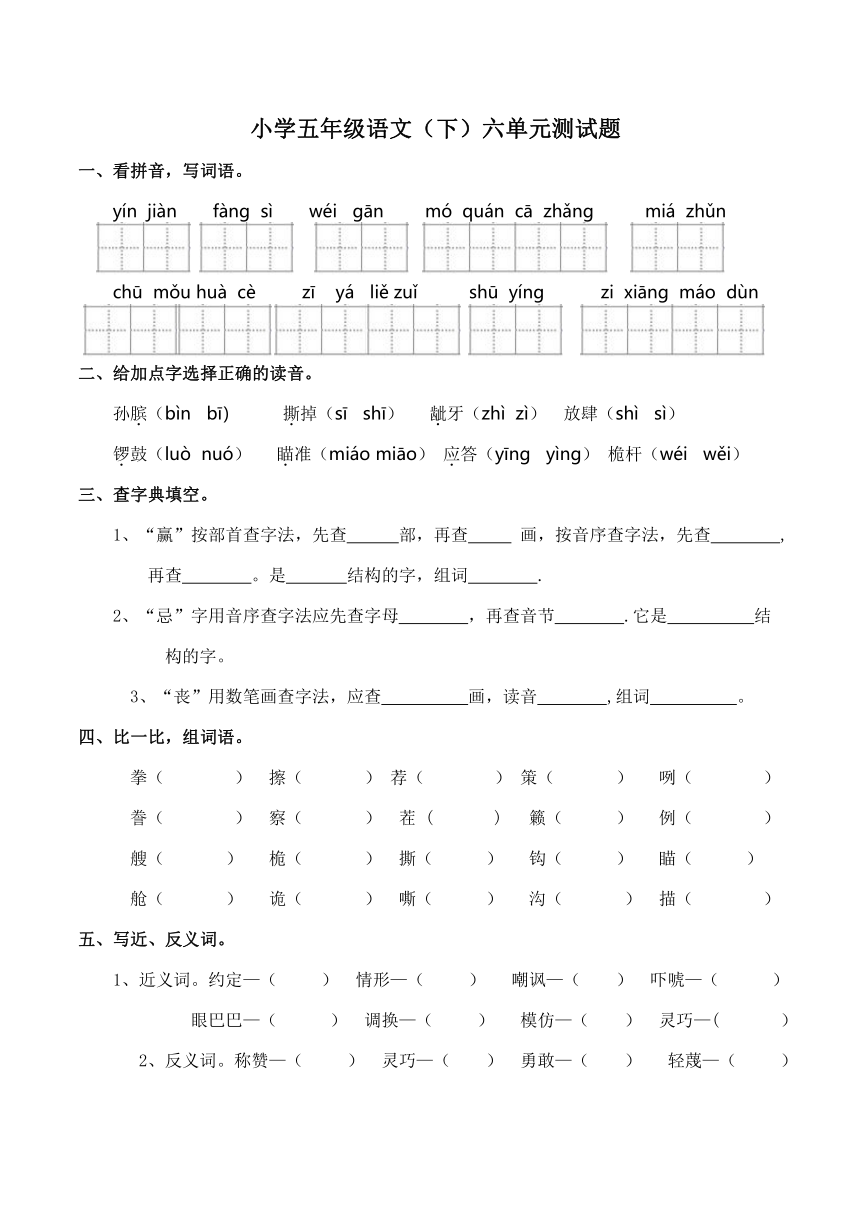 小学五年级语文（下）六单元测试题

一、看拼音，写词语。

yín jiàn　fàng sì　wéi gān　mó quán cā zhǎng　miá zhǔn

chū mǒu huà cè　zī yá liě zuǐ　shū yíng　zi xiāng máo dùn

二、给加点字选择正确的读音。

孙膑（bìn bī）　撕掉（sī shī）　龇牙（zhì zì）　放肆（shì sì）

锣鼓（luò nuó）　瞄准（miáo miāo）　应答（yīng yìng）　桅杆（wéi wěi）

三、查字典填空。

1、“赢”按部首查字法，先查______部，再查_____ 画，按音序查字法，先查________，再查________。是_______结构的字，组词________.

2、“忌”字用音序查字法应先查字母________，再查音节________. 它是__________结构的字。

3、“丧”用数笔画查字法，应查__________画，读音________, 组词__________。

四、比一比，组词语。

拳（　　）　擦（　　）　荐（　　）　策（　　）　咧（　　）

誊（　　）　察（　　）　茬（　　）　籁（　　）　例（　　）

艘（　　）　桅（　　）　撕（　　）　钩（　　）　瞄（　　）

舱（　　）　诡（　　）　嘶（　　）　沟（　　）　描（　　）

五、写近、反义词。

1、近义词。约定—（　　）　情形—（　　）　嘲讽—（　　）　吓唬—（　　）

眼巴巴—（　　）　调换—（　　）　模仿—（　　）　灵巧—（　　）

2、反义词。称赞—（　　）　灵巧—（　　）　勇敢—（　　）　轻蔑—（　　）